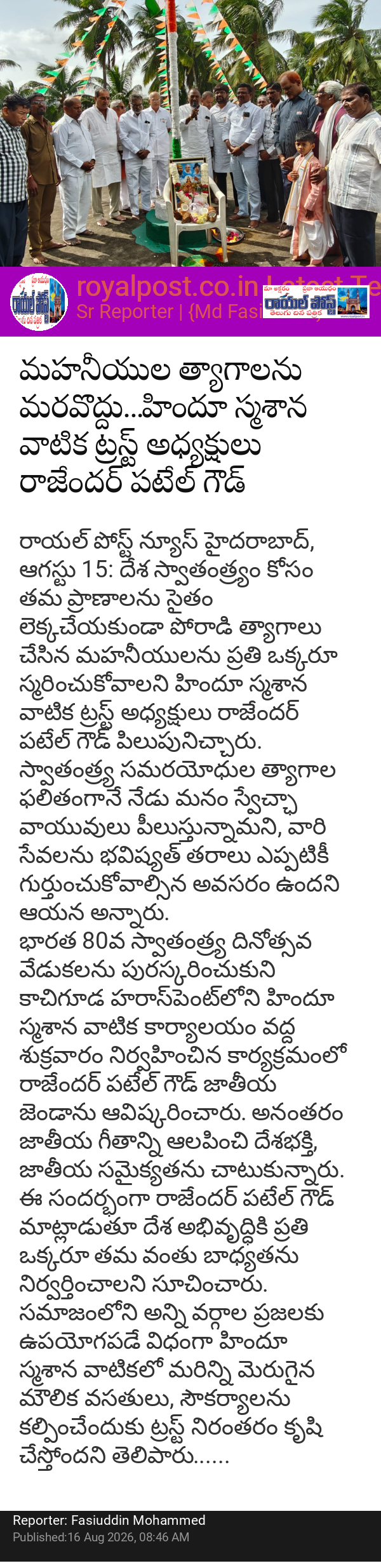 royalpost.co.in Latest Te
Sr Reporter | {Md Fasi

రాయల్ పోస్ట్
తెలుగు దిన పత్రిక

మహనీయుల త్యాగాలను మరవొద్దు...హిందూ స్మశాన వాటిక ట్రస్ట్ అధ్యక్షులు రాజేందర్ పటేల్ గౌడ్

రాయల్ పోస్ట్ న్యూస్ హైదరాబాద్, ఆగస్టు 15: దేశ స్వాతంత్ర్యం కోసం తమ ప్రాణాలను సైతం లెక్కచేయకుండా పోరాడి త్యాగాలు చేసిన మహనీయులను ప్రతి ఒక్కరూ స్మరించుకోవాలని హిందూ స్మశాన వాటిక ట్రస్ట్ అధ్యక్షులు రాజేందర్ పటేల్ గౌడ్ పిలుపునిచ్చారు. స్వాతంత్ర్య సమరయోధుల త్యాగాల ఫలితంగానే నేడు మనం స్వేచ్ఛా వాయువులు పీలుస్తున్నామని, వారి సేవలను భవిష్యత్ తరాలు ఎప్పటికీ గుర్తుంచుకోవాల్సిన అవసరం ఉందని ఆయన అన్నారు.
భారత 80వ స్వాతంత్ర్య దినోత్సవ వేడుకలను పురస్కరించుకుని కాచిగూడ హరాస్‌పెంట్‌లోని హిందూ స్మశాన వాటిక కార్యాలయం వద్ద శుక్రవారం నిర్వహించిన కార్యక్రమంలో రాజేందర్ పటేల్ గౌడ్ జాతీయ జెండాను ఆవిష్కరించారు. అనంతరం జాతీయ గీతాన్ని ఆలపించి దేశభక్తి, జాతీయ సమైక్యతను చాటుకున్నారు. ఈ సందర్భంగా రాజేందర్ పటేల్ గౌడ్ మాట్లాడుతూ దేశ అభివృద్ధికి ప్రతి ఒక్కరూ తమ వంతు బాధ్యతను నిర్వర్తించాలని సూచించారు. సమాజంలోని అన్ని వర్గాల ప్రజలకు ఉపయోగపడే విధంగా హిందూ స్మశాన వాటికలో మరిన్ని మెరుగైన మౌలిక వసతులు, సౌకర్యాలను కల్పించేందుకు ట్రస్ట్ నిరంతరం కృషి చేస్తోందని తెలిపారు......

Reporter: Fasiuddin Mohammed
Published:16 Aug 2026, 08:46 AM